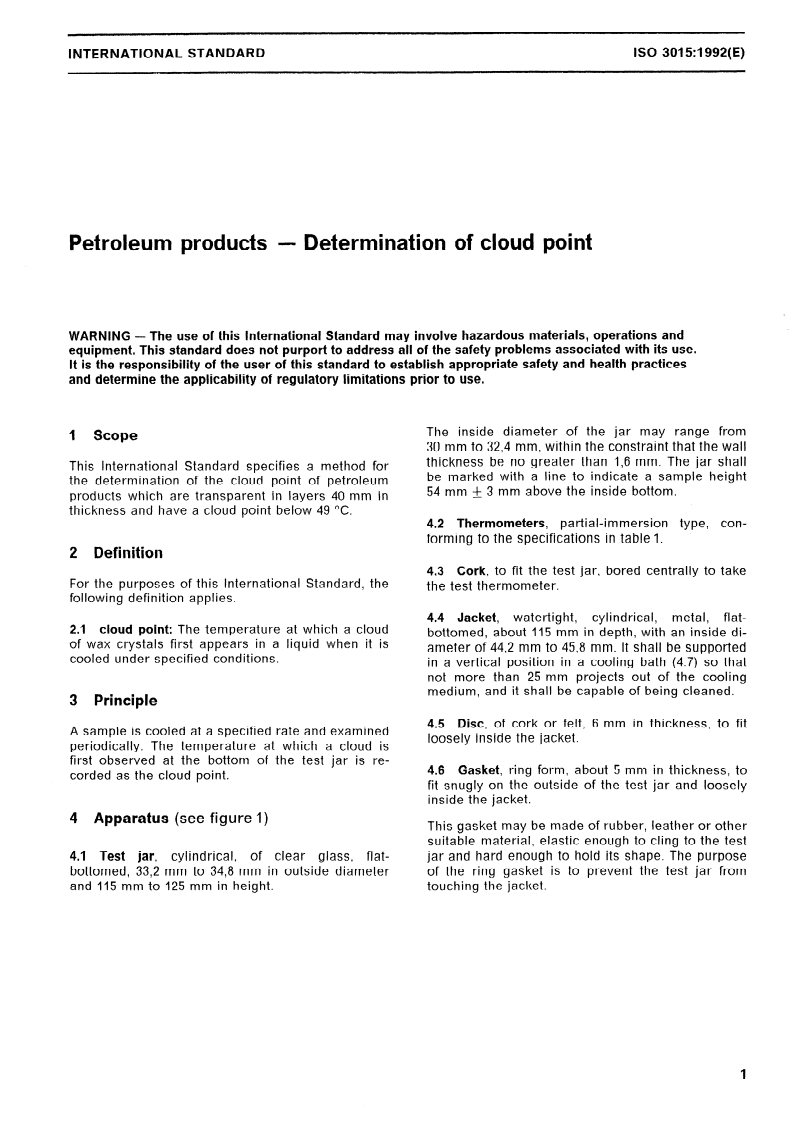 INTERNATIONAL STANDARD

ISO 3015:1992(E)

Petroleum products — Determination of cloud point

WARNING — The use of this International Standard may involve hazardous materials, operations and equipment. This standard does not purport to address all of the safety problems associated with its use. It is the responsibility of the user of this standard to establish appropriate safety and health practices and determine the applicability of regulatory limitations prior to use.

1 Scope

This International Standard specifies a method for the determination of the cloud point of petroleum products which are transparent in layers 40 mm in thickness and have a cloud point below 49 °C.

2 Definition

For the purposes of this International Standard, the following definition applies.

2.1 cloud point: The temperature at which a cloud of wax crystals first appears in a liquid when it is cooled under specified conditions.

3 Principle

A sample is cooled at a specified rate and examined periodically. The temperature at which a cloud is first observed at the bottom of the test jar is recorded as the cloud point.

4 Apparatus (see figure 1)

4.1 Test jar, cylindrical, of clear glass, flat-bottomed, 33,2 mm to 34,8 mm in outside diameter and 115 mm to 125 mm in height.

The inside diameter of the jar may range from 30 mm to 32,4 mm, within the constraint that the wall thickness be no greater than 1,6 mm. The jar shall be marked with a line to indicate a sample height 54 mm $\pm$ 3 mm above the inside bottom.

4.2 Thermometers, partial-immersion type, conforming to the specifications in table 1.

4.3 Cork, to fit the test jar, bored centrally to take the test thermometer.

4.4 Jacket, watertight, cylindrical, metal, flat-bottomed, about 115 mm in depth, with an inside diameter of 44,2 mm to 45,8 mm. It shall be supported in a vertical position in a cooling bath (4.7) so that not more than 25 mm projects out of the cooling medium, and it shall be capable of being cleaned.

4.5 Disc, of cork or felt, 6 mm in thickness, to fit loosely inside the jacket.

4.6 Gasket, ring form, about 5 mm in thickness, to fit snugly on the outside of the test jar and loosely inside the jacket.

This gasket may be made of rubber, leather or other suitable material, elastic enough to cling to the test jar and hard enough to hold its shape. The purpose of the ring gasket is to prevent the test jar from touching the jacket.

1